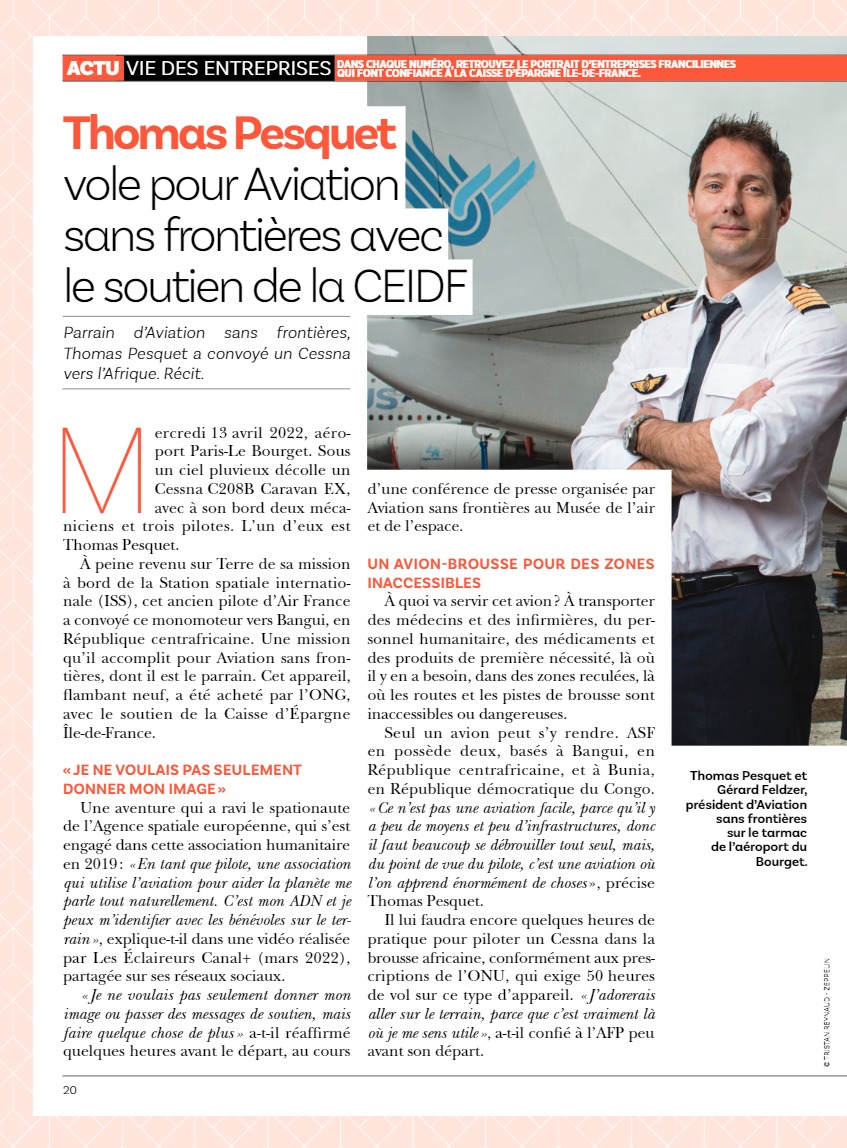 ACTU VIE DES ENTREPRISES DANS CHAQUE NUMÉRO, RETROUVEZ LE PORTRAIT D'ENTREPRISES FRANCILIENNES QUI FONT CONFIANCE À LA CAISSE D'ÉPARGNE ÎLE-DE-FRANCE.

Thomas Pesquet vole pour Aviation sans frontières avec le soutien de la CEIDF

Parrain d'Aviation sans frontières, Thomas Pesquet a convoyé un Cessna vers l'Afrique. Récit.

Mercredi 13 avril 2022, aéroport Paris-Le Bourget. Sous un ciel pluvieux décolle un Cessna C208B Caravan EX, avec à son bord deux mécaniciens et trois pilotes. L'un d'eux est Thomas Pesquet.

À peine revenu sur Terre de sa mission à bord de la Station spatiale internationale (ISS), cet ancien pilote d'Air France a convoyé ce monomoteur vers Bangui, en République centrafricaine. Une mission qu'il accomplit pour Aviation sans frontières, dont il est le parrain. Cet appareil, flambant neuf, a été acheté par l'ONG, avec le soutien de la Caisse d'Épargne Île-de-France.

« JE NE VOULAIS PAS SEULEMENT DONNER MON IMAGE »

Une aventure qui a ravi le spationaute de l'Agence spatiale européenne, qui s'est engagé dans cette association humanitaire en 2019 : « En tant que pilote, une association qui utilise l'aviation pour aider la planète me parle tout naturellement. C'est mon ADN et je peux m'identifier avec les bénévoles sur le terrain », explique-t-il dans une vidéo réalisée par Les Éclaireurs Canal+ (mars 2022), partagée sur ses réseaux sociaux.

« Je ne voulais pas seulement donner mon image ou passer des messages de soutien, mais faire quelque chose de plus » a-t-il réaffirmé quelques heures avant le départ, au cours d'une conférence de presse organisée par Aviation sans frontières au Musée de l'air et de l'espace.

UN AVION-BROUSSE POUR DES ZONES INACCESSIBLES

À quoi va servir cet avion ? À transporter des médecins et des infirmières, du personnel humanitaire, des médicaments et des produits de première nécessité, là où il y en a besoin, dans des zones reculées, là où les routes et les pistes de brousse sont inaccessibles ou dangereuses.

Seul un avion peut s'y rendre. ASF en possède deux, basés à Bangui, en République centrafricaine, et à Bunia, en République démocratique du Congo. « Ce n'est pas une aviation facile, parce qu'il y a peu de moyens et peu d'infrastructures, donc il faut beaucoup se débrouiller tout seul, mais, du point de vue du pilote, c'est une aviation où l'on apprend énormément de choses », précise Thomas Pesquet.

Il lui faudra encore quelques heures de pratique pour piloter un Cessna dans la brousse africaine, conformément aux prescriptions de l'ONU, qui exige 50 heures de vol sur ce type d'appareil. « J'adorerais aller sur le terrain, parce que c'est vraiment là où je me sens utile », a-t-il confié à l'AFP peu avant son départ.

Thomas Pesquet et Gérard Feldzer, président d'Aviation sans frontières sur le tarmac de l'aéroport du Bourget.

© TRISTAN REYNAUD - ZEPPELIN

20